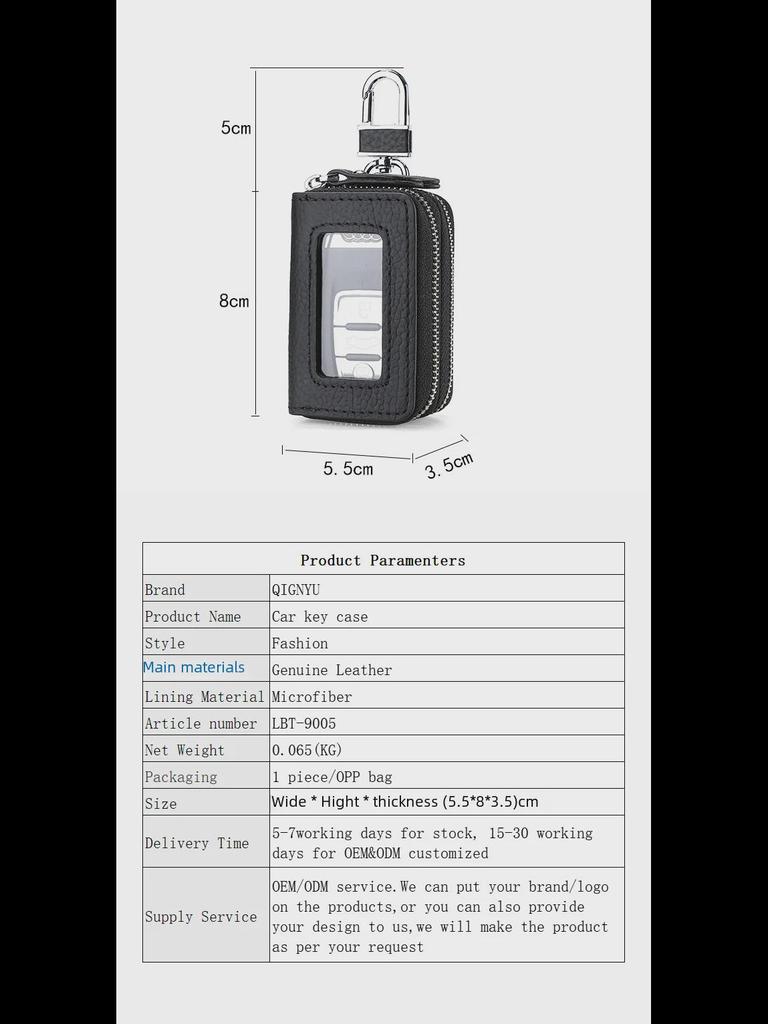 5cm

8cm

5.5cm

3.5cm

| Product Paramenters | |
|---|---|
| Brand | QIGNYU |
| Product Name | Car key case |
| Style | Fashion |
| Main materials | Genuine Leather |
| Lining Material | Microfiber |
| Article number | LBT-9005 |
| Net Weight | 0.065(KG) |
| Packaging | 1 piece/OPP bag |
| Size | Wide * Hight * thickness (5.5*8*3.5)cm |
| Delivery Time | 5-7working days for stock, 15-30 working days for OEM&ODM customized |
| Supply Service | OEM/ODM service.We can put your brand/logo on the products,or you can also provide your design to us,we will make the product as per your request |